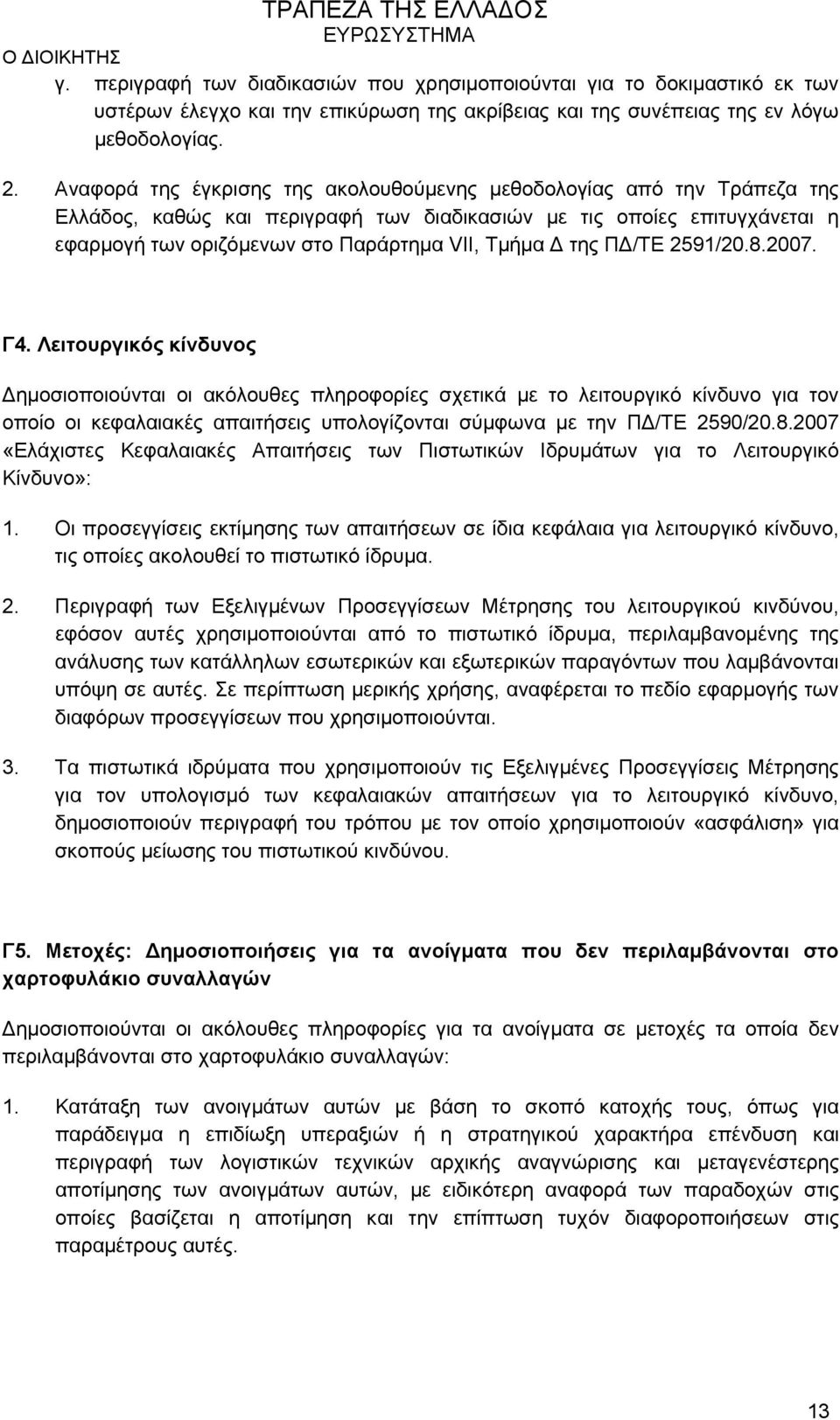 ΤΡΑΠΕΖΑ ΤΗΣ ΕΛΛΑΔΟΣ
ΕΥΡΩΣΥΣΤΗΜΑ
Ο ΔΙΟΙΚΗΤΗΣ

γ. περιγραφή των διαδικασιών που χρησιμοποιούνται για το δοκιμαστικό εκ των υστέρων έλεγχο και την επικύρωση της ακρίβειας και της συνέπειας της εν λόγω μεθοδολογίας.

2. Αναφορά της έγκρισης της ακολουθούμενης μεθοδολογίας από την Τράπεζα της Ελλάδος, καθώς και περιγραφή των διαδικασιών με τις οποίες επιτυγχάνεται η εφαρμογή των οριζόμενων στο Παράρτημα VII, Τμήμα Δ της ΠΔ/ΤΕ 2591/20.8.2007.

Γ4. Λειτουργικός κίνδυνος

Δημοσιοποιούνται οι ακόλουθες πληροφορίες σχετικά με το λειτουργικό κίνδυνο για τον οποίο οι κεφαλαιακές απαιτήσεις υπολογίζονται σύμφωνα με την ΠΔ/ΤΕ 2590/20.8.2007 «Ελάχιστες Κεφαλαιακές Απαιτήσεις των Πιστωτικών Ιδρυμάτων για το Λειτουργικό Κίνδυνο»:

1. Οι προσεγγίσεις εκτίμησης των απαιτήσεων σε ίδια κεφάλαια για λειτουργικό κίνδυνο, τις οποίες ακολουθεί το πιστωτικό ίδρυμα.

2. Περιγραφή των Εξελιγμένων Προσεγγίσεων Μέτρησης του λειτουργικού κινδύνου, εφόσον αυτές χρησιμοποιούνται από το πιστωτικό ίδρυμα, περιλαμβανομένης της ανάλυσης των κατάλληλων εσωτερικών και εξωτερικών παραγόντων που λαμβάνονται υπόψη σε αυτές. Σε περίπτωση μερικής χρήσης, αναφέρεται το πεδίο εφαρμογής των διαφόρων προσεγγίσεων που χρησιμοποιούνται.

3. Τα πιστωτικά ιδρύματα που χρησιμοποιούν τις Εξελιγμένες Προσεγγίσεις Μέτρησης για τον υπολογισμό των κεφαλαιακών απαιτήσεων για το λειτουργικό κίνδυνο, δημοσιοποιούν περιγραφή του τρόπου με τον οποίο χρησιμοποιούν «ασφάλιση» για σκοπούς μείωσης του πιστωτικού κινδύνου.

Γ5. Μετοχές: Δημοσιοποιήσεις για τα ανοίγματα που δεν περιλαμβάνονται στο χαρτοφυλάκιο συναλλαγών

Δημοσιοποιούνται οι ακόλουθες πληροφορίες για τα ανοίγματα σε μετοχές τα οποία δεν περιλαμβάνονται στο χαρτοφυλάκιο συναλλαγών:

1. Κατάταξη των ανοιγμάτων αυτών με βάση το σκοπό κατοχής τους, όπως για παράδειγμα η επιδίωξη υπεραξιών ή η στρατηγικού χαρακτήρα επένδυση και περιγραφή των λογιστικών τεχνικών αρχικής αναγνώρισης και μεταγενέστερης αποτίμησης των ανοιγμάτων αυτών, με ειδικότερη αναφορά των παραδοχών στις οποίες βασίζεται η αποτίμηση και την επίπτωση τυχόν διαφοροποίησης στις παραμέτρους αυτές.

13